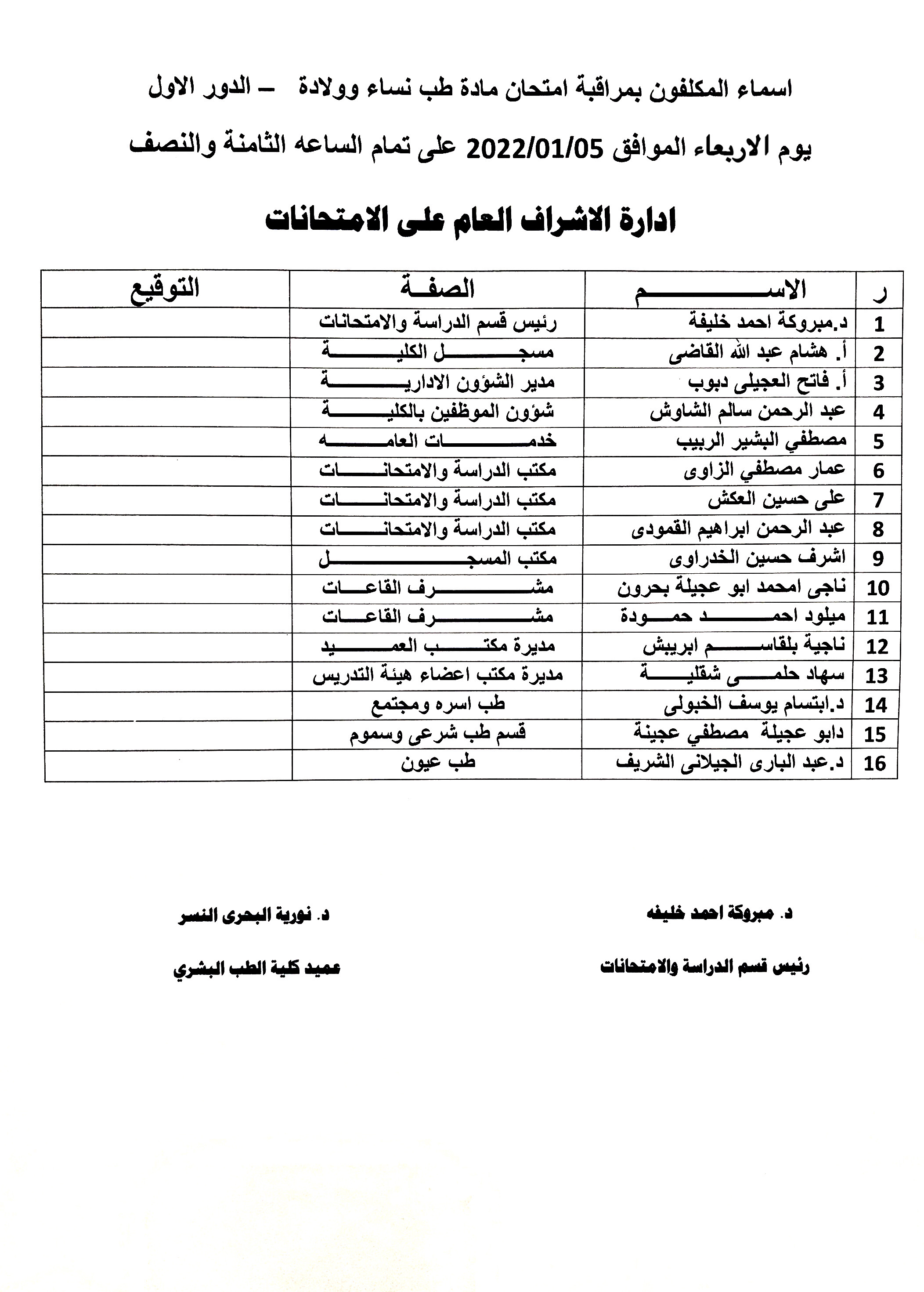 اسماء المكلفون بمراقبة امتحان مادة طب نساء وولادة – الدور الاول

يوم الاربعاء الموافق 2022/01/05 على تمام الساعه الثامنة والنصف

ادارة الاشراف العام على الامتحانات

| ر | الاسم | الصفة | التوقيع |
|---|---|---|---|
| 1 | د.مبروكة احمد خليفة | رئيس قسم الدراسة والامتحانات | |
| 2 | أ. هشام عبد الله القاضى | مسجل الكلية | |
| 3 | أ. فاتح العجيلى دبوب | مدير الشؤون الادارية | |
| 4 | عبد الرحمن سالم الشاوش | شؤون الموظفين بالكلية | |
| 5 | مصطفي البشير الربيب | خدمات العامه | |
| 6 | عمار مصطفي الزاوى | مكتب الدراسة والامتحانات | |
| 7 | على حسين العكش | مكتب الدراسة والامتحانات | |
| 8 | عبد الرحمن ابراهيم القمودى | مكتب الدراسة والامتحانات | |
| 9 | اشرف حسين الخدراوى | مكتب المسجل | |
| 10 | ناجى امحمد ابو عجيلة بحرون | مشرف القاعات | |
| 11 | ميلود احمد حمودة | مشرف القاعات | |
| 12 | ناجية بلقاسم ابريبش | مديرة مكتب العميد | |
| 13 | سهاد حلمى شقلية | مديرة مكتب اعضاء هيئة التدريس | |
| 14 | د.ابتسام يوسف الخبولى | طب اسره ومجتمع | |
| 15 | دابو عجيلة مصطفي عجينة | قسم طب شرعى وسموم | |
| 16 | د.عبد البارى الجيلانى الشريف | طب عيون | |

د. مبروكة احمد خليفه

رئيس قسم الدراسة والامتحانات

د. نورية البحرى النسر

عميد كلية الطب البشري